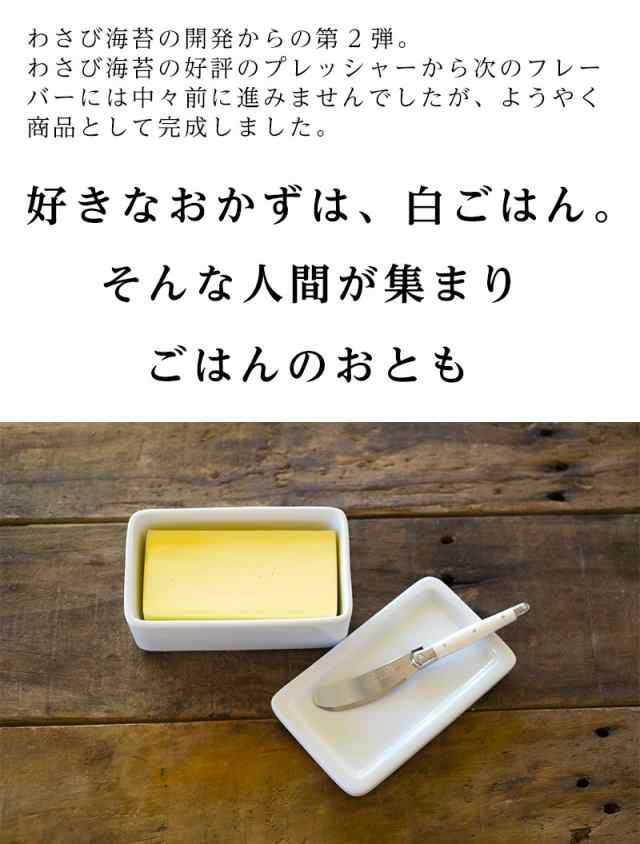 わさび海苔の開発からの第２弾。
わさび海苔の好評のプレッシャーから次のフレーバーには中々前に進みませんでしたが、ようやく商品として完成しました。

好きなおかずは、白ごはん。

そんな人間が集まり

ごはんのおとも